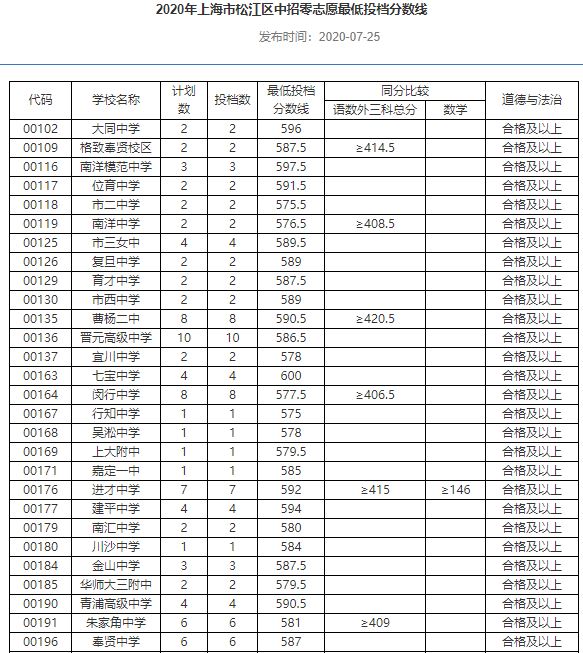 2020年上海市松江区中招零志愿最低投档分数线

发布时间：2020-07-25

| 代码 | 学校名称 | 计划数 | 投档数 | 最低投档分数线 | 同分比较 语数外三科总分 | 同分比较 数学 | 道德与法治 |
|---|---|---|---|---|---|---|---|
| 00102 | 大同中学 | 2 | 2 | 596 | | | 合格及以上 |
| 00109 | 格致奉贤校区 | 2 | 2 | 587.5 | ≥414.5 | | 合格及以上 |
| 00116 | 南洋模范中学 | 3 | 3 | 597.5 | | | 合格及以上 |
| 00117 | 位育中学 | 2 | 2 | 591.5 | | | 合格及以上 |
| 00118 | 市二中学 | 2 | 2 | 575.5 | | | 合格及以上 |
| 00119 | 南洋中学 | 2 | 2 | 576.5 | ≥408.5 | | 合格及以上 |
| 00125 | 市三女中 | 4 | 4 | 589.5 | | | 合格及以上 |
| 00126 | 复旦中学 | 2 | 2 | 589 | | | 合格及以上 |
| 00129 | 育才中学 | 2 | 2 | 587.5 | | | 合格及以上 |
| 00130 | 市西中学 | 2 | 2 | 589 | | | 合格及以上 |
| 00135 | 曹杨二中 | 8 | 8 | 590.5 | ≥420.5 | | 合格及以上 |
| 00136 | 晋元高级中学 | 10 | 10 | 586.5 | | | 合格及以上 |
| 00137 | 宜川中学 | 2 | 2 | 578 | | | 合格及以上 |
| 00163 | 七宝中学 | 4 | 4 | 600 | | | 合格及以上 |
| 00164 | 闵行中学 | 8 | 8 | 577.5 | ≥406.5 | | 合格及以上 |
| 00167 | 行知中学 | 1 | 1 | 575 | | | 合格及以上 |
| 00168 | 吴淞中学 | 1 | 1 | 578 | | | 合格及以上 |
| 00169 | 上大附中 | 1 | 1 | 579.5 | | | 合格及以上 |
| 00171 | 嘉定一中 | 1 | 1 | 585 | | | 合格及以上 |
| 00176 | 进才中学 | 7 | 7 | 592 | ≥415 | ≥146 | 合格及以上 |
| 00177 | 建平中学 | 4 | 4 | 594 | | | 合格及以上 |
| 00179 | 南汇中学 | 2 | 2 | 580 | | | 合格及以上 |
| 00180 | 川沙中学 | 1 | 1 | 584 | | | 合格及以上 |
| 00184 | 金山中学 | 3 | 3 | 587.5 | | | 合格及以上 |
| 00185 | 华师大三附中 | 2 | 2 | 579.5 | | | 合格及以上 |
| 00190 | 青浦高级中学 | 4 | 4 | 590.5 | | | 合格及以上 |
| 00191 | 朱家角中学 | 6 | 6 | 581 | ≥409 | | 合格及以上 |
| 00196 | 奉贤中学 | 6 | 6 | 587 | | | 合格及以上 |